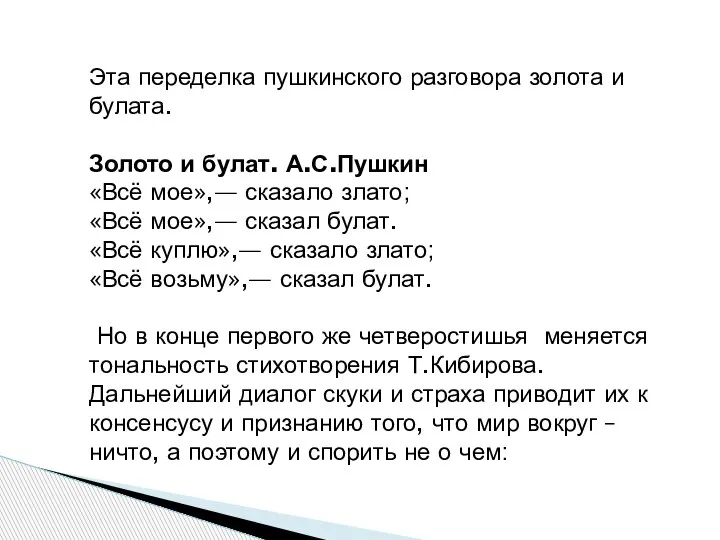 Эта переделка пушкинского разговора золота и булата.

Золото и булат. А.С.Пушкин
«Всё мое»,— сказало злато;
«Всё мое»,— сказал булат.
«Всё куплю»,— сказало злато;
«Всё возьму»,— сказал булат.

Но в конце первого же четверостишья меняется тональность стихотворения Т.Кибирова. Дальнейший диалог скуки и страха приводит их к консенсусу и признанию того, что мир вокруг – ничто, а поэтому и спорить не о чем: